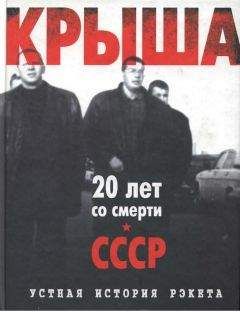 КРЫША

20 лет
со смерти
СССР

УСТНАЯ ИСТОРИЯ РЭКЕТА